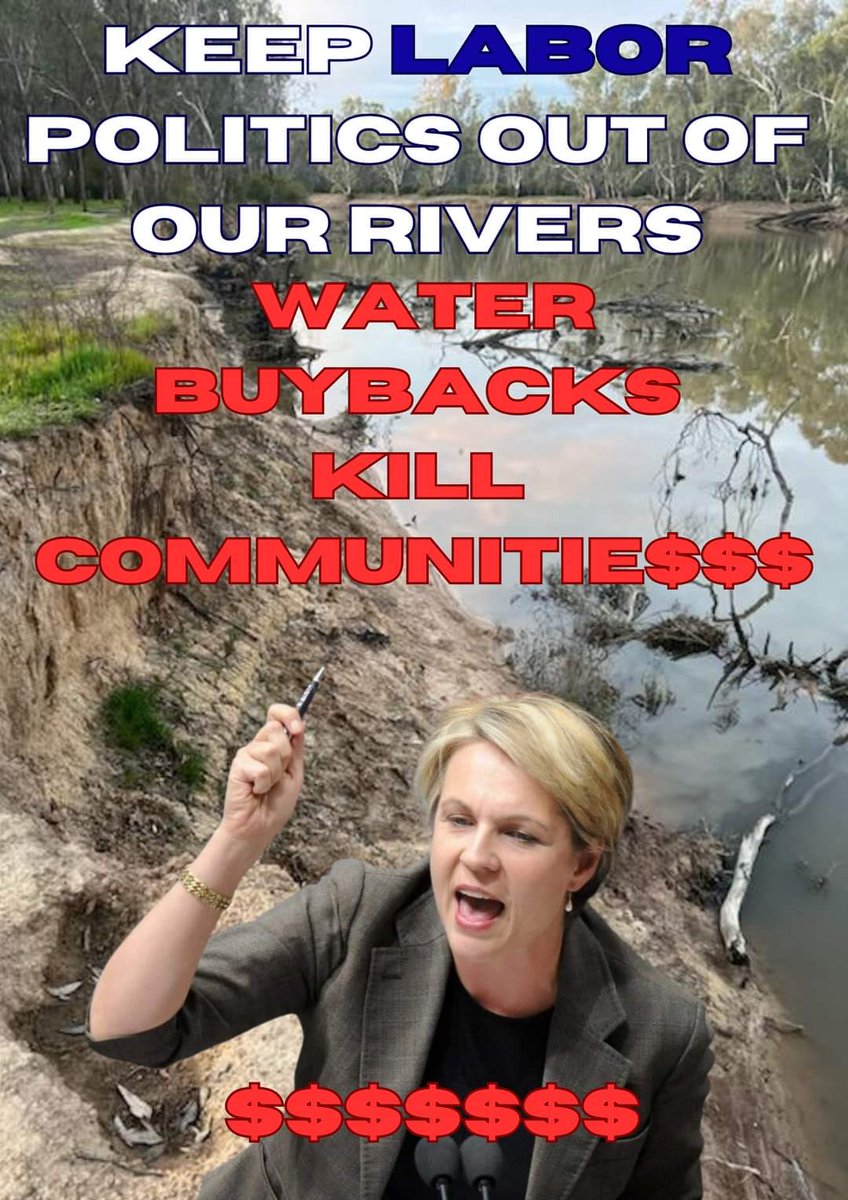 KEEP LABOR POLITICS OUT OF OUR RIVERS

WATER BUYBACKS KILL COMMUNITIE$$$

$$$$$$$